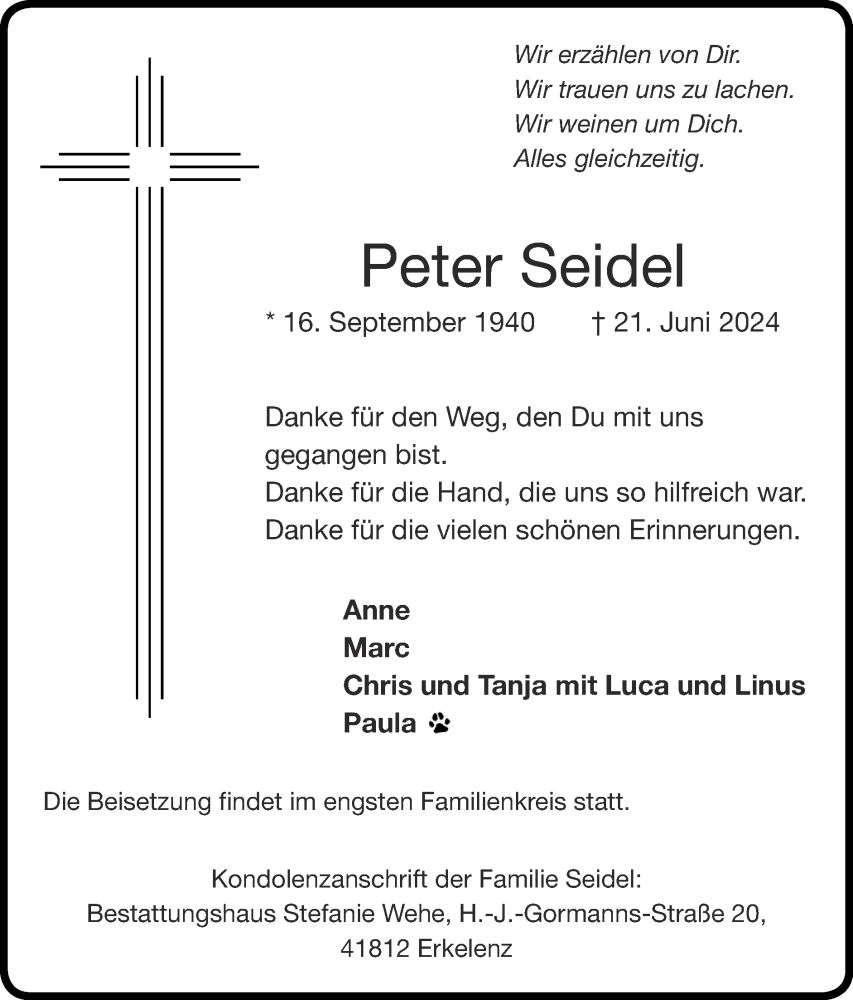 Wir erzählen von Dir.
Wir trauen uns zu lachen.
Wir weinen um Dich.
Alles gleichzeitig.

Peter Seidel

* 16. September 1940 † 21. Juni 2024

Danke für den Weg, den Du mit uns gegangen bist.
Danke für die Hand, die uns so hilfreich war.
Danke für die vielen schönen Erinnerungen.

Anne
Marc
Chris und Tanja mit Luca und Linus
Paula

Die Beisetzung findet im engsten Familienkreis statt.

Kondolenzanschrift der Familie Seidel:
Bestattungshaus Stefanie Wehe, H.-J.-Gormanns-Straße 20,
41812 Erkelenz